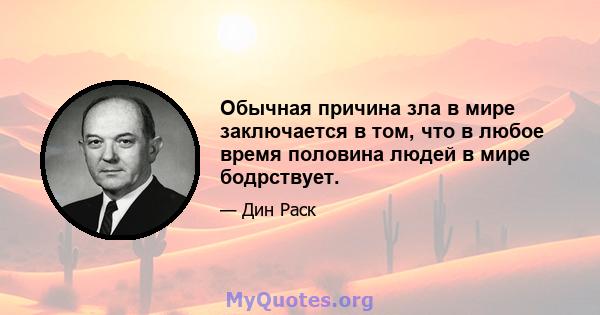 Обычная причина зла в мире заключается в том, что в любое время половина людей в мире бодрствует.

— Дин Раск

MyQuotes.org